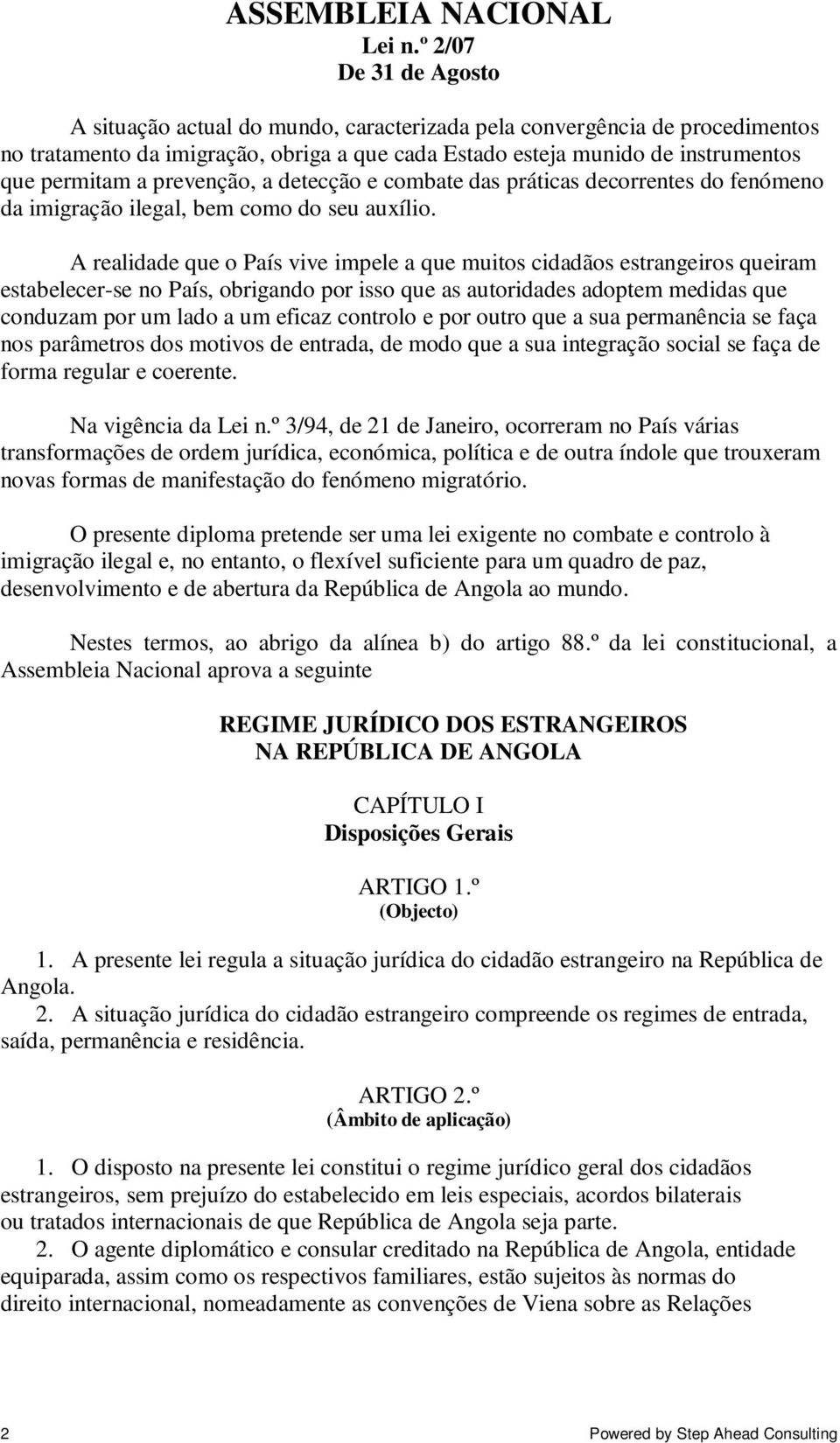 ASSEMBLEIA NACIONAL
Lei n.º 2/07
De 31 de Agosto

A situação actual do mundo, caracterizada pela convergência de procedimentos no tratamento da imigração, obriga a que cada Estado esteja munido de instrumentos que permitam a prevenção, a detecção e combate das práticas decorrentes do fenómeno da imigração ilegal, bem como do seu auxílio.

A realidade que o País vive impele a que muitos cidadãos estrangeiros queiram estabelecer-se no País, obrigando por isso que as autoridades adoptem medidas que conduzam por um lado a um eficaz controlo e por outro que a sua permanência se faça nos parâmetros dos motivos de entrada, de modo que a sua integração social se faça de forma regular e coerente.

Na vigência da Lei n.º 3/94, de 21 de Janeiro, ocorreram no País várias transformações de ordem jurídica, económica, política e de outra índole que trouxeram novas formas de manifestação do fenómeno migratório.

O presente diploma pretende ser uma lei exigente no combate e controlo à imigração ilegal e, no entanto, o flexível suficiente para um quadro de paz, desenvolvimento e de abertura da República de Angola ao mundo.

Nestes termos, ao abrigo da alínea b) do artigo 88.º da lei constitucional, a Assembleia Nacional aprova a seguinte

REGIME JURÍDICO DOS ESTRANGEIROS
NA REPÚBLICA DE ANGOLA

CAPÍTULO I
Disposições Gerais

ARTIGO 1.º
(Objecto)

1. A presente lei regula a situação jurídica do cidadão estrangeiro na República de Angola.
2. A situação jurídica do cidadão estrangeiro compreende os regimes de entrada, saída, permanência e residência.

ARTIGO 2.º
(Âmbito de aplicação)

1. O disposto na presente lei constitui o regime jurídico geral dos cidadãos estrangeiros, sem prejuízo do estabelecido em leis especiais, acordos bilaterais ou tratados internacionais de que República de Angola seja parte.
2. O agente diplomático e consular creditado na República de Angola, entidade equiparada, assim como os respectivos familiares, estão sujeitos às normas do direito internacional, nomeadamente as convenções de Viena sobre as Relações

2 Powered by Step Ahead Consulting